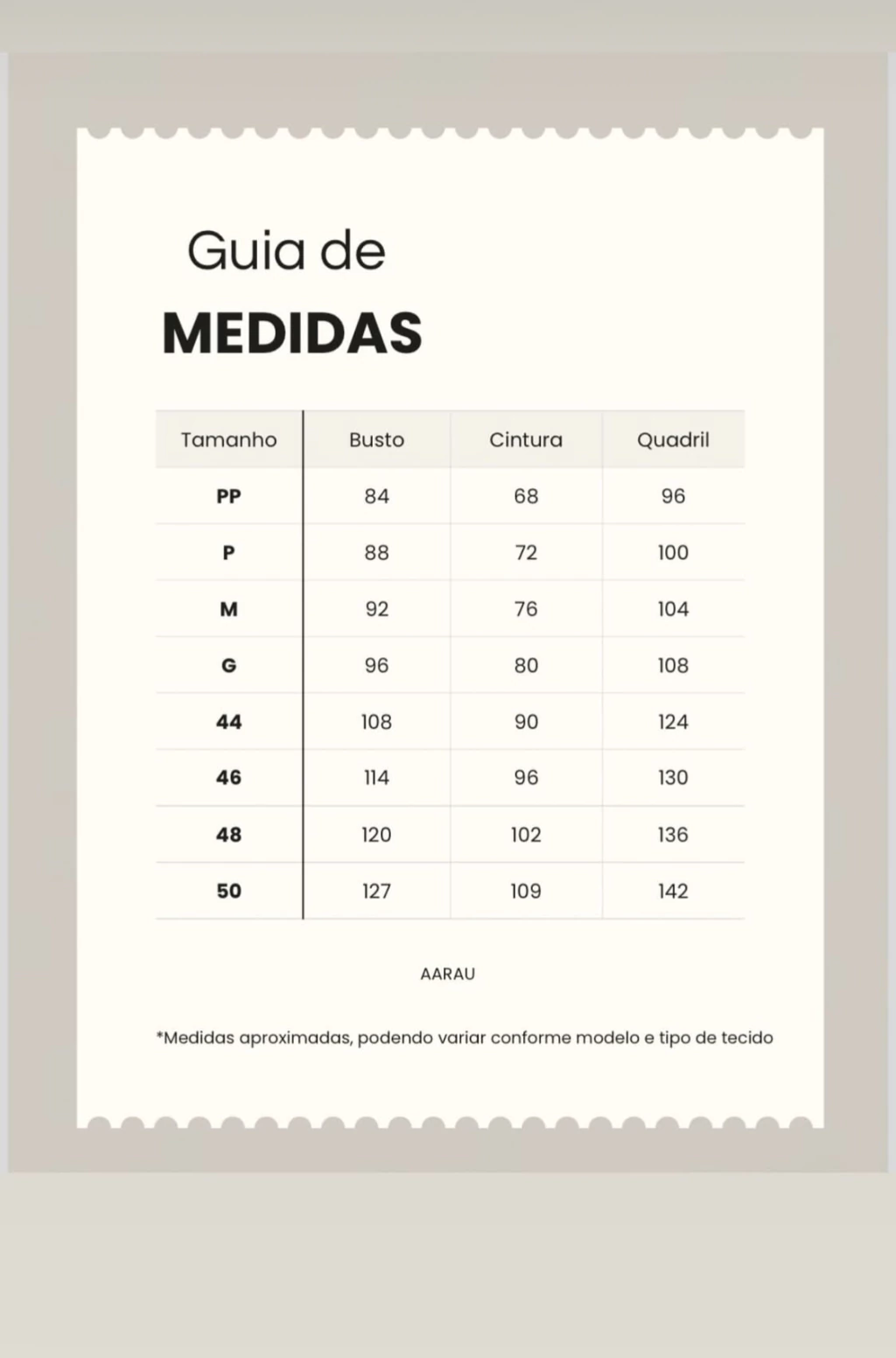 Guia de
MEDIDAS

| Tamanho | Busto | Cintura | Quadril |
|---|---|---|---|
| PP | 84 | 68 | 96 |
| P | 88 | 72 | 100 |
| M | 92 | 76 | 104 |
| G | 96 | 80 | 108 |
| 44 | 108 | 90 | 124 |
| 46 | 114 | 96 | 130 |
| 48 | 120 | 102 | 136 |
| 50 | 127 | 109 | 142 |

AARAU

*Medidas aproximadas, podendo variar conforme modelo e tipo de tecido